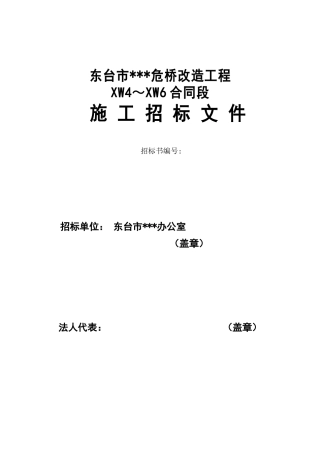 东台市***危桥改造工程
XW4～XW6 合同段
施 工 招 标 文 件

招标书编号：

招标单位： 东台市***办公室
（盖章）

法人代表： （盖章）